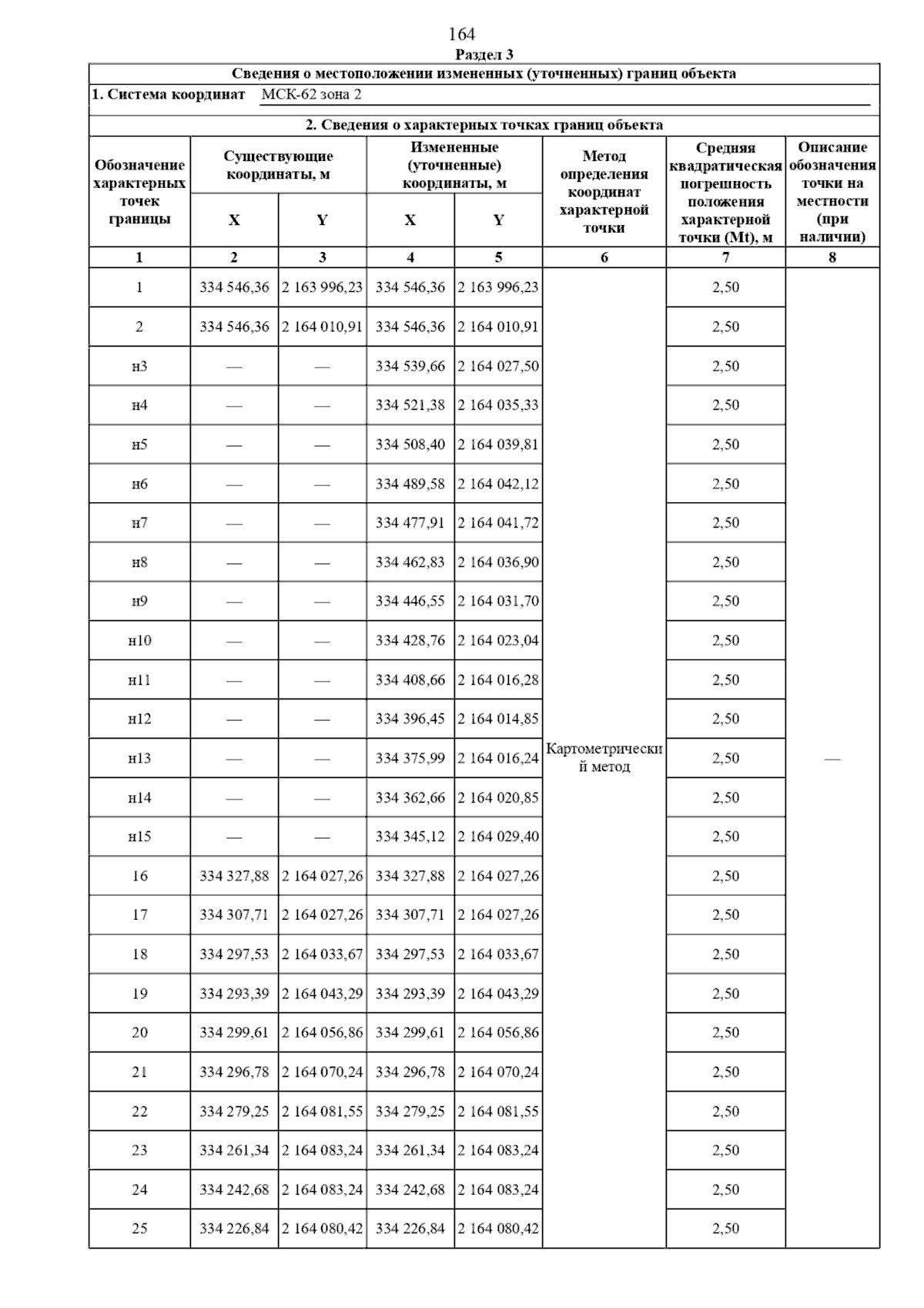 164

Раздел 3

Сведения о местоположении измененных (уточненных) границ объекта

1. Система координат МСК-62 зона 2

2. Сведения о характерных точках границ объекта

| Обозначение характерных точек границы | Существующие координаты, м X | Существующие координаты, м Y | Измененные (уточненные) координаты, м X | Измененные (уточненные) координаты, м Y | Метод определения координат характерной точки | Средняя квадратическая погрешность положения характерной точки (Mt), м | Описание обозначения точки на местности (при наличии) |
|---|---|---|---|---|---|---|---|
| 1 | 2 | 3 | 4 | 5 | 6 | 7 | 8 |
| 1 | 334 546,36 | 2 163 996,23 | 334 546,36 | 2 163 996,23 | Картометрический метод | 2,50 | — |
| 2 | 334 546,36 | 2 164 010,91 | 334 546,36 | 2 164 010,91 | | 2,50 | |
| н3 | — | — | 334 539,66 | 2 164 027,50 | | 2,50 | |
| н4 | — | — | 334 521,38 | 2 164 035,33 | | 2,50 | |
| н5 | — | — | 334 508,40 | 2 164 039,81 | | 2,50 | |
| н6 | — | — | 334 489,58 | 2 164 042,12 | | 2,50 | |
| н7 | — | — | 334 477,91 | 2 164 041,72 | | 2,50 | |
| н8 | — | — | 334 462,83 | 2 164 036,90 | | 2,50 | |
| н9 | — | — | 334 446,55 | 2 164 031,70 | | 2,50 | |
| н10 | — | — | 334 428,76 | 2 164 023,04 | | 2,50 | |
| н11 | — | — | 334 408,66 | 2 164 016,28 | | 2,50 | |
| н12 | — | — | 334 396,45 | 2 164 014,85 | | 2,50 | |
| н13 | — | — | 334 375,99 | 2 164 016,24 | | 2,50 | |
| н14 | — | — | 334 362,66 | 2 164 020,85 | | 2,50 | |
| н15 | — | — | 334 345,12 | 2 164 029,40 | | 2,50 | |
| 16 | 334 327,88 | 2 164 027,26 | 334 327,88 | 2 164 027,26 | | 2,50 | |
| 17 | 334 307,71 | 2 164 027,26 | 334 307,71 | 2 164 027,26 | | 2,50 | |
| 18 | 334 297,53 | 2 164 033,67 | 334 297,53 | 2 164 033,67 | | 2,50 | |
| 19 | 334 293,39 | 2 164 043,29 | 334 293,39 | 2 164 043,29 | | 2,50 | |
| 20 | 334 299,61 | 2 164 056,86 | 334 299,61 | 2 164 056,86 | | 2,50 | |
| 21 | 334 296,78 | 2 164 070,24 | 334 296,78 | 2 164 070,24 | | 2,50 | |
| 22 | 334 279,25 | 2 164 081,55 | 334 279,25 | 2 164 081,55 | | 2,50 | |
| 23 | 334 261,34 | 2 164 083,24 | 334 261,34 | 2 164 083,24 | | 2,50 | |
| 24 | 334 242,68 | 2 164 083,24 | 334 242,68 | 2 164 083,24 | | 2,50 | |
| 25 | 334 226,84 | 2 164 080,42 | 334 226,84 | 2 164 080,42 | | 2,50 | |